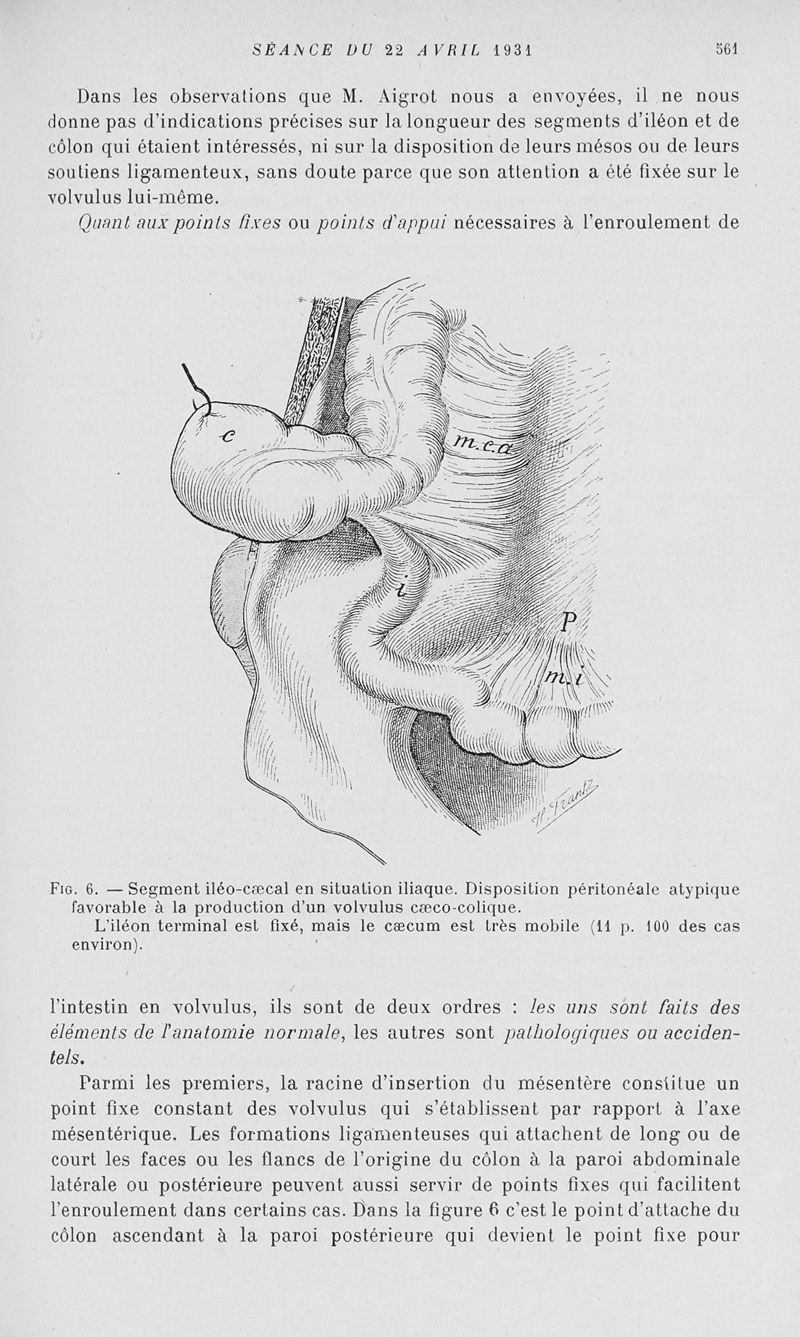 SÉANCE DU 22 AVRIL 1931 561

Dans les observations que M. Aigrot nous a envoyées, il ne nous donne pas d'indications précises sur la longueur des segments d'iléon et de côlon qui étaient intéressés, ni sur la disposition de leurs mésos ou de leurs soutiens ligamenteux, sans doute parce que son attention a été fixée sur le volvulus lui-même.

Quant aux points fixes ou points d'appui nécessaires à l'enroulement de

c
m.c.a
i
P
m.i
H. Frantz

Fig. 6. — Segment iléo-cæcal en situation iliaque. Disposition péritonéale atypique favorable à la production d'un volvulus cæco-colique.
L'iléon terminal est fixé, mais le cæcum est très mobile (11 p. 100 des cas environ).

l'intestin en volvulus, ils sont de deux ordres : les uns sont faits des éléments de l'anatomie normale, les autres sont pathologiques ou accidentels.

Parmi les premiers, la racine d'insertion du mésentère constitue un point fixe constant des volvulus qui s'établissent par rapport à l'axe mésentérique. Les formations ligamenteuses qui attachent de long ou de court les faces ou les flancs de l'origine du côlon à la paroi abdominale latérale ou postérieure peuvent aussi servir de points fixes qui facilitent l'enroulement dans certains cas. Dans la figure 6 c'est le point d'attache du côlon ascendant à la paroi postérieure qui devient le point fixe pour